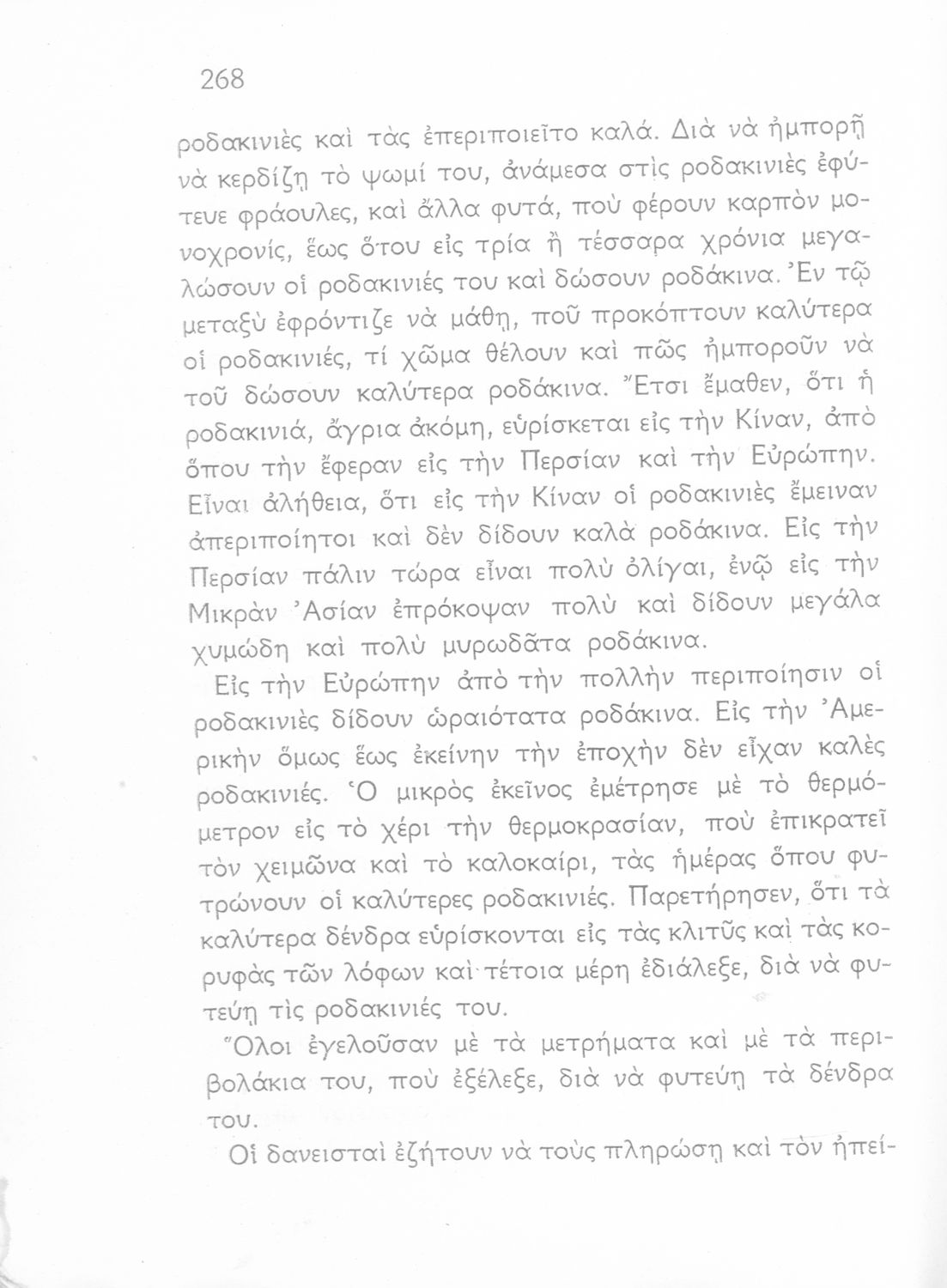 268

ροδακινιὲς καὶ τὰς ἐπεριποιεῖτο καλά. Διὰ νὰ ἠμπορῇ νὰ κερδίζῃ τὸ ψωμί του, ἀνάμεσα στὶς ροδακινιὲς ἐφύτευε φράουλες, καὶ ἄλλα φυτά, ποὺ φέρουν καρπὸν μονοχρονίς, ἕως ὅτου εἰς τρία ἢ τέσσαρα χρόνια μεγαλώσουν οἱ ροδακινιές του καὶ δώσουν ροδάκινα. Ἐν τῷ μεταξὺ ἐφρόντιζε νὰ μάθῃ, ποῦ προκόπτουν καλύτερα οἱ ροδακινιές, τί χῶμα θέλουν καὶ πῶς ἠμποροῦν νὰ τοῦ δώσουν καλύτερα ροδάκινα. Ἔτσι ἔμαθεν, ὅτι ἡ ροδακινιά, ἄγρια ἀκόμη, εὑρίσκεται εἰς τὴν Κίναν, ἀπὸ ὅπου τὴν ἔφεραν εἰς τὴν Περσίαν καὶ τὴν Εὐρώπην. Εἶναι ἀλήθεια, ὅτι εἰς τὴν Κίναν οἱ ροδακινιὲς ἔμειναν ἀπεριποίητοι καὶ δὲν δίδουν καλὰ ροδάκινα. Εἰς τὴν Περσίαν πάλιν τώρα εἶναι πολὺ ὀλίγαι, ἐνῷ εἰς τὴν Μικρὰν Ἀσίαν ἐπρόκοψαν πολὺ καὶ δίδουν μεγάλα χυμώδη καὶ πολὺ μυρωδᾶτα ροδάκινα.

Εἰς τὴν Εὐρώπην ἀπὸ τὴν πολλὴν περιποίησιν οἱ ροδακινιὲς δίδουν ὡραιότατα ροδάκινα. Εἰς τὴν Ἀμερικὴν ὅμως ἕως ἐκείνην τὴν ἐποχὴν δὲν εἶχαν καλὲς ροδακινιές. Ὁ μικρὸς ἐκεῖνος ἐμέτρησε μὲ τὸ θερμόμετρον εἰς τὸ χέρι τὴν θερμοκρασίαν, ποὺ ἐπικρατεῖ τὸν χειμῶνα καὶ τὸ καλοκαίρι, τὰς ἡμέρας ὅπου φυτρώνουν οἱ καλύτερες ροδακινιές. Παρετήρησεν, ὅτι τὰ καλύτερα δένδρα εὑρίσκονται εἰς τὰς κλιτῦς καὶ τὰς κορυφὰς τῶν λόφων καὶ τέτοια μέρη ἐδιάλεξε, διὰ νὰ φυτεύῃ τὶς ροδακινιές του.

Ὅλοι ἐγελοῦσαν μὲ τὰ μετρήματα καὶ μὲ τὰ περιβολάκια του, ποὺ ἐξέλεξε, διὰ νὰ φυτεύῃ τὰ δένδρα του.

Οἱ δανεισταὶ ἐζήτουν νὰ τοὺς πληρώσῃ καὶ τὸν ἠπεί-